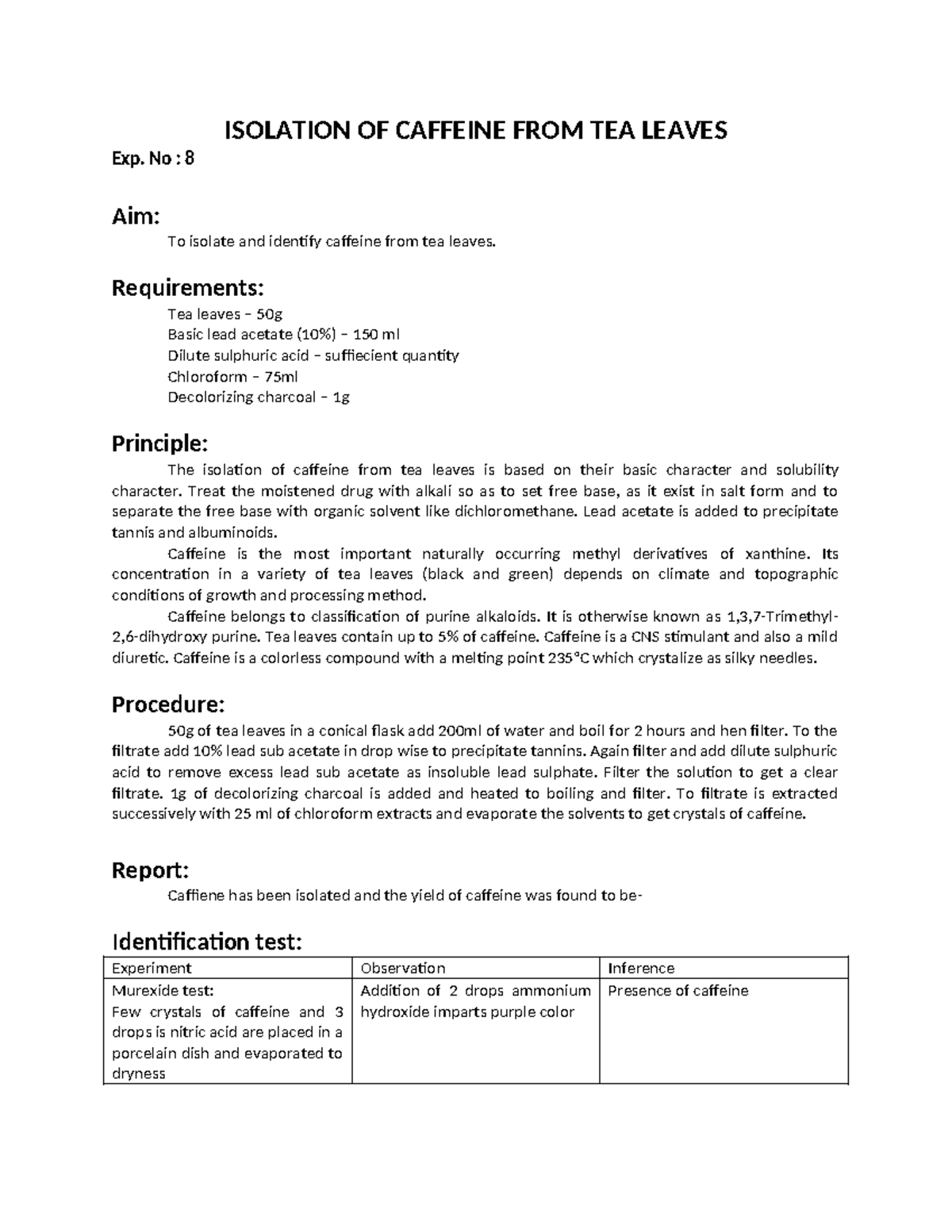 ISOLATION OF CAFFEINE FROM TEA LEAVES

Exp. No : 8

Aim:

To isolate and identify caffeine from tea leaves.

Requirements:

Tea leaves – 50g
Basic lead acetate (10%) – 150 ml
Dilute sulphuric acid – suffiecient quantity
Chloroform – 75ml
Decolorizing charcoal – 1g

Principle:

The isolation of caffeine from tea leaves is based on their basic character and solubility character. Treat the moistened drug with alkali so as to set free base, as it exist in salt form and to separate the free base with organic solvent like dichloromethane. Lead acetate is added to precipitate tannis and albuminoids.

Caffeine is the most important naturally occurring methyl derivatives of xanthine. Its concentration in a variety of tea leaves (black and green) depends on climate and topographic conditions of growth and processing method.

Caffeine belongs to classification of purine alkaloids. It is otherwise known as 1,3,7-Trimethyl-2,6-dihydroxy purine. Tea leaves contain up to 5% of caffeine. Caffeine is a CNS stimulant and also a mild diuretic. Caffeine is a colorless compound with a melting point 235°C which crystalize as silky needles.

Procedure:

50g of tea leaves in a conical flask add 200ml of water and boil for 2 hours and hen filter. To the filtrate add 10% lead sub acetate in drop wise to precipitate tannins. Again filter and add dilute sulphuric acid to remove excess lead sub acetate as insoluble lead sulphate. Filter the solution to get a clear filtrate. 1g of decolorizing charcoal is added and heated to boiling and filter. To filtrate is extracted successively with 25 ml of chloroform extracts and evaporate the solvents to get crystals of caffeine.

Report:

Caffiene has been isolated and the yield of caffeine was found to be-

Identification test:

| Experiment | Observation | Inference |
|---|---|---|
| Murexide test: Few crystals of caffeine and 3 drops is nitric acid are placed in a porcelain dish and evaporated to dryness | Addition of 2 drops ammonium hydroxide imparts purple color | Presence of caffeine |